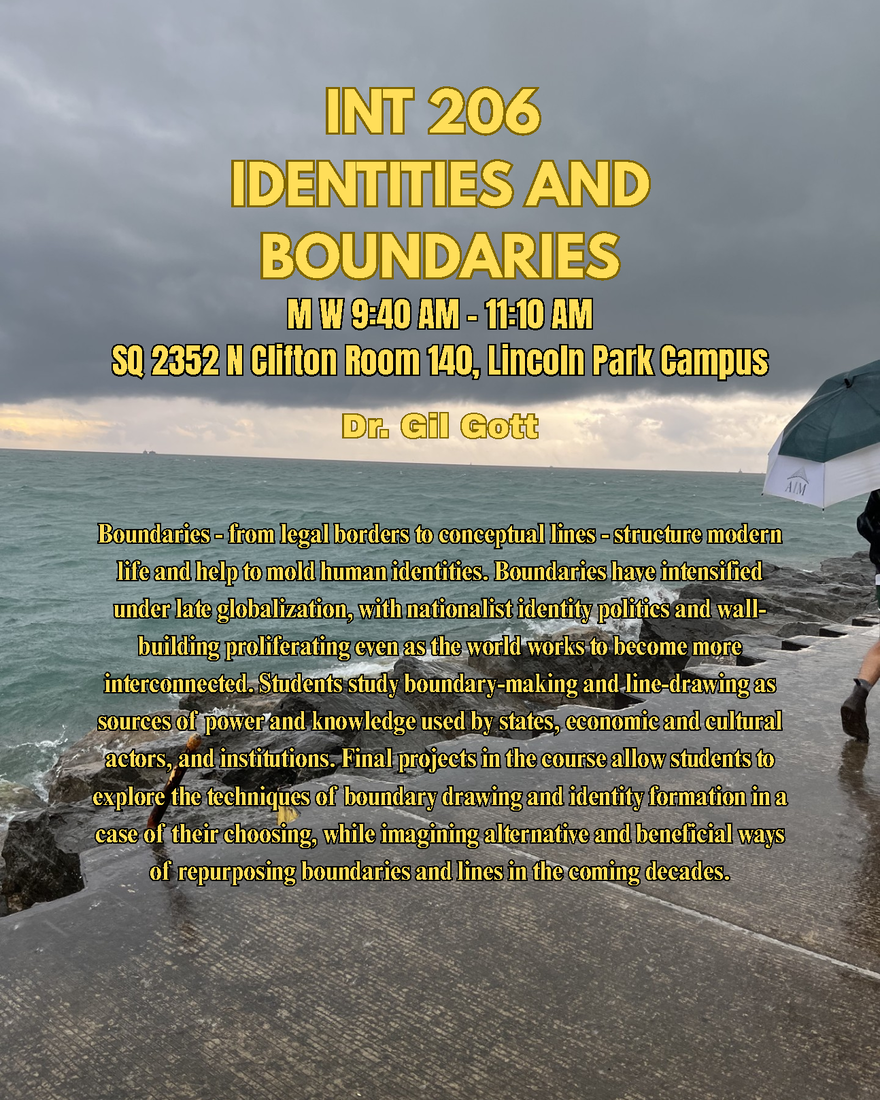 INT 206
IDENTITIES AND BOUNDARIES

M W 9:40 AM - 11:10 AM
SQ 2352 N Clifton Room 140, Lincoln Park Campus

Dr. Gil Gott

Boundaries - from legal borders to conceptual lines - structure modern life and help to mold human identities. Boundaries have intensified under late globalization, with nationalist identity politics and wall-building proliferating even as the world works to become more interconnected. Students study boundary-making and line-drawing as sources of power and knowledge used by states, economic and cultural actors, and institutions. Final projects in the course allow students to explore the techniques of boundary drawing and identity formation in a case of their choosing, while imagining alternative and beneficial ways of repurposing boundaries and lines in the coming decades.